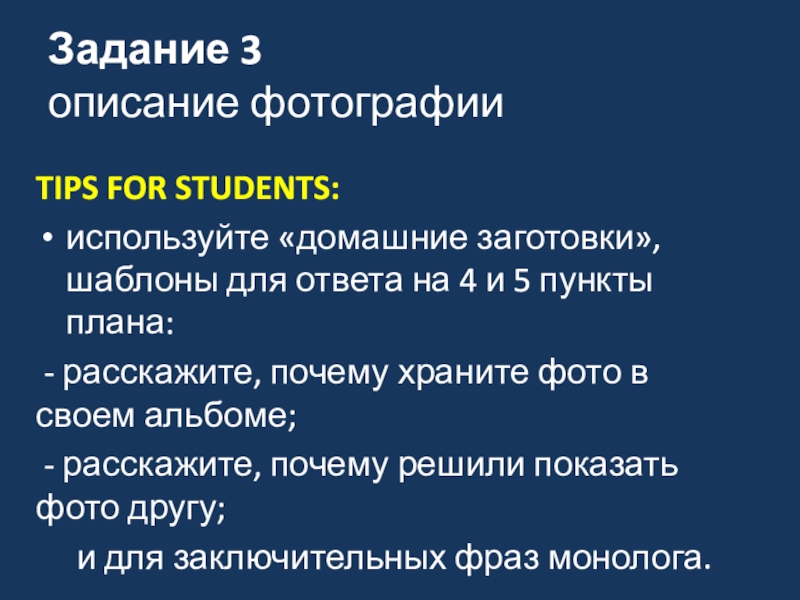 Задание 3
описание фотографии

TIPS FOR STUDENTS:

• используйте «домашние заготовки», шаблоны для ответа на 4 и 5 пункты плана:

- расскажите, почему храните фото в своем альбоме;

- расскажите, почему решили показать фото другу;

и для заключительных фраз монолога.